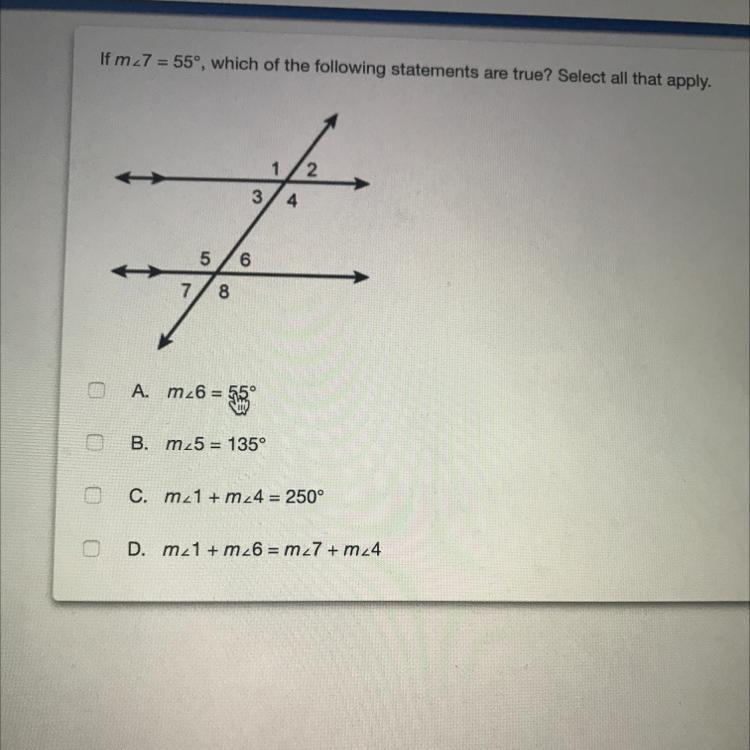 If $m\angle 7 = 55°$, which of the following statements are true? Select all that apply.

1 2
3 4
5 6
7 8

A. $m\angle 6 = 55°$

B. $m\angle 5 = 135°$

C. $m\angle 1 + m\angle 4 = 250°$

D. $m\angle 1 + m\angle 6 = m\angle 7 + m\angle 4$